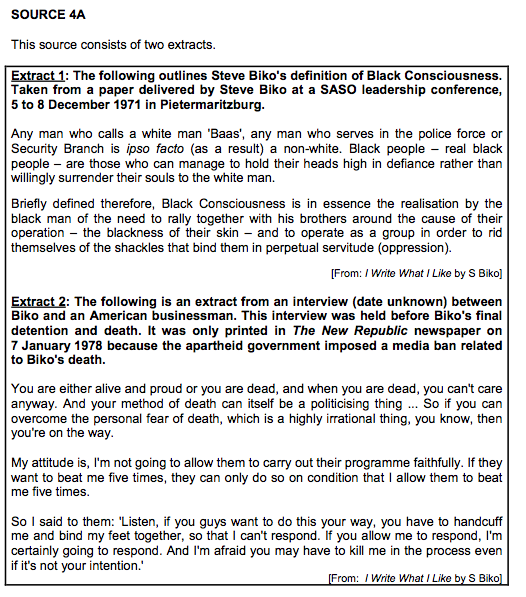 SOURCE 4A

This source consists of two extracts.

Extract 1: The following outlines Steve Biko's definition of Black Consciousness. Taken from a paper delivered by Steve Biko at a SASO leadership conference, 5 to 8 December 1971 in Pietermaritzburg.

Any man who calls a white man 'Baas', any man who serves in the police force or Security Branch is ipso facto (as a result) a non-white. Black people – real black people – are those who can manage to hold their heads high in defiance rather than willingly surrender their souls to the white man.

Briefly defined therefore, Black Consciousness is in essence the realisation by the black man of the need to rally together with his brothers around the cause of their operation – the blackness of their skin – and to operate as a group in order to rid themselves of the shackles that bind them in perpetual servitude (oppression).

[From: I Write What I Like by S Biko]

Extract 2: The following is an extract from an interview (date unknown) between Biko and an American businessman. This interview was held before Biko's final detention and death. It was only printed in The New Republic newspaper on 7 January 1978 because the apartheid government imposed a media ban related to Biko's death.

You are either alive and proud or you are dead, and when you are dead, you can't care anyway. And your method of death can itself be a politicising thing ... So if you can overcome the personal fear of death, which is a highly irrational thing, you know, then you're on the way.

My attitude is, I'm not going to allow them to carry out their programme faithfully. If they want to beat me five times, they can only do so on condition that I allow them to beat me five times.

So I said to them: 'Listen, if you guys want to do this your way, you have to handcuff me and bind my feet together, so that I can't respond. If you allow me to respond, I'm certainly going to respond. And I'm afraid you may have to kill me in the process even if it's not your intention.'

[From: I Write What I Like by S Biko]